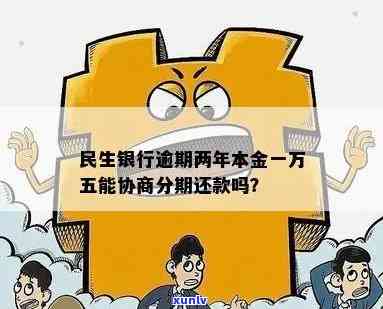 民生银行逾期两年本金一万五能协商分期还款吗?

xunlv